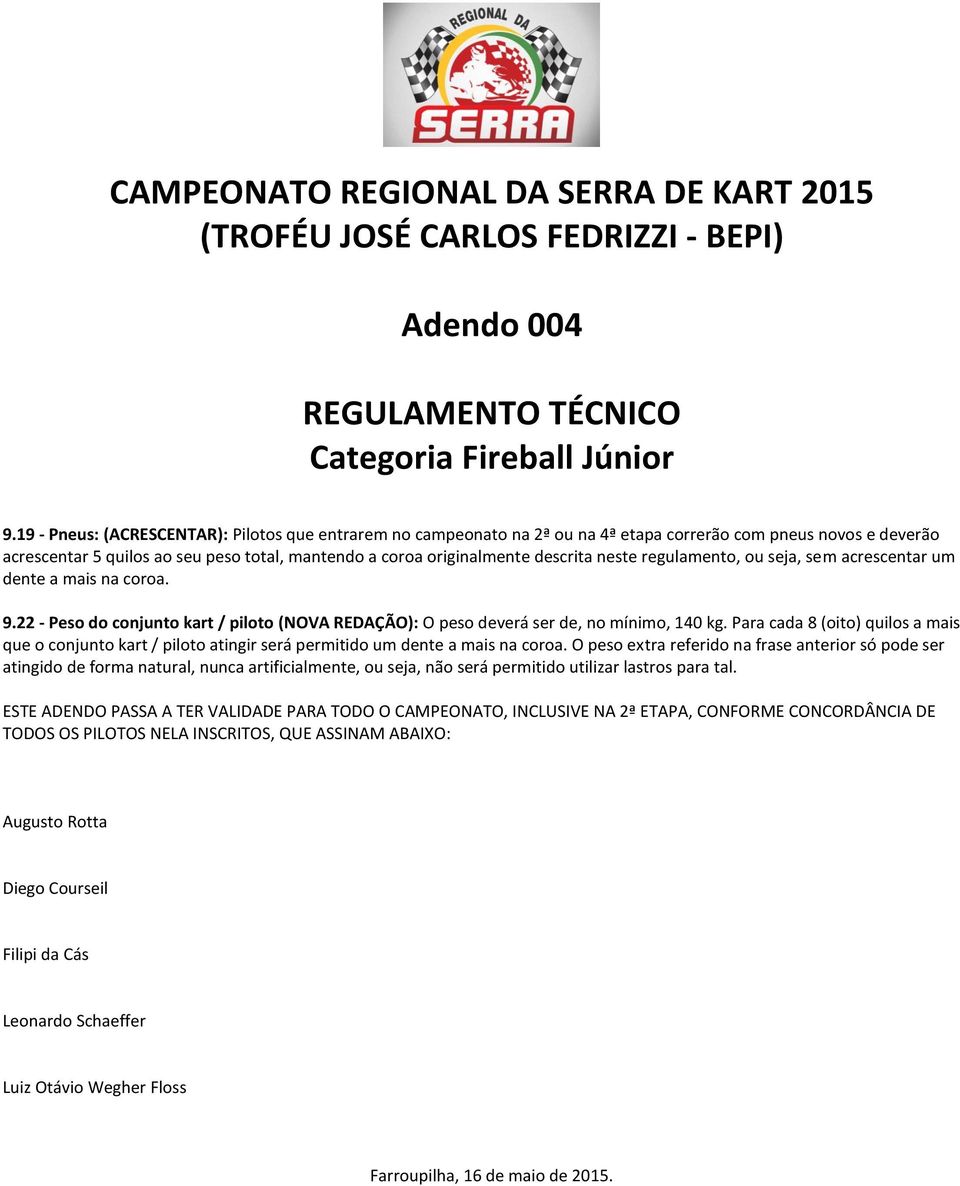 REGIONAL DA
SERRA

CAMPEONATO REGIONAL DA SERRA DE KART 2015
(TROFÉU JOSÉ CARLOS FEDRIZZI - BEPI)

Adendo 004

REGULAMENTO TÉCNICO
Categoria Fireball Júnior

9.19 - Pneus: (ACRESCENTAR): Pilotos que entrarem no campeonato na 2ª ou na 4ª etapa correrão com pneus novos e deverão acrescentar 5 quilos ao seu peso total, mantendo a coroa originalmente descrita neste regulamento, ou seja, sem acrescentar um dente a mais na coroa.

9.22 - Peso do conjunto kart / piloto (NOVA REDAÇÃO): O peso deverá ser de, no mínimo, 140 kg. Para cada 8 (oito) quilos a mais que o conjunto kart / piloto atingir será permitido um dente a mais na coroa. O peso extra referido na frase anterior só pode ser atingido de forma natural, nunca artificialmente, ou seja, não será permitido utilizar lastros para tal.

ESTE ADENDO PASSA A TER VALIDADE PARA TODO O CAMPEONATO, INCLUSIVE NA 2ª ETAPA, CONFORME CONCORDÂNCIA DE TODOS OS PILOTOS NELA INSCRITOS, QUE ASSINAM ABAIXO:

Augusto Rotta

Diego Courseil

Filipi da Cás

Leonardo Schaeffer

Luiz Otávio Wegher Floss

Farroupilha, 16 de maio de 2015.